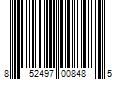 8 52497 00848 5